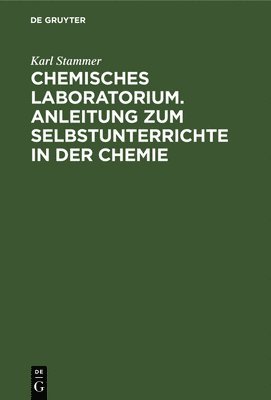 DE GRUYTER

Karl Stammer

CHEMISCHES LABORATORIUM. ANLEITUNG ZUM SELBSTUNTERRICHTE IN DER CHEMIE

DE G